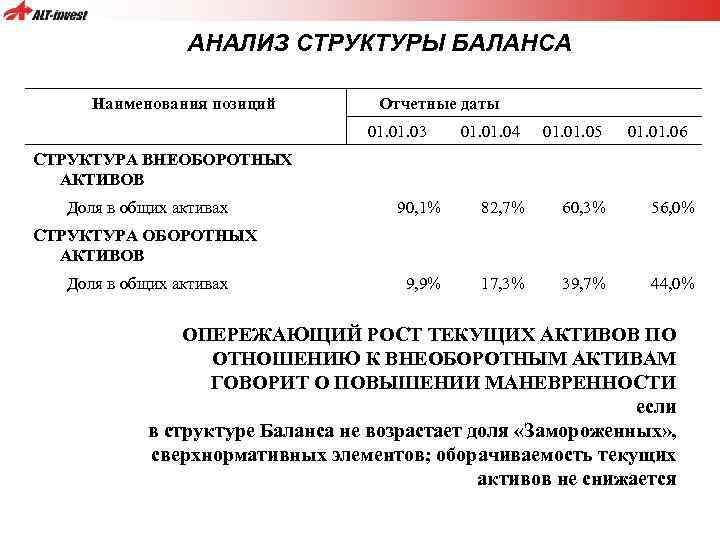 ALT-invest

АНАЛИЗ СТРУКТУРЫ БАЛАНСА

| Наименования позиций | Отчетные даты | | | |
|---|---|---|---|---|
| | 01.01.03 | 01.01.04 | 01.01.05 | 01.01.06 |
| СТРУКТУРА ВНЕОБОРОТНЫХ АКТИВОВ | | | | |
| Доля в общих активах | 90,1% | 82,7% | 60,3% | 56,0% |
| СТРУКТУРА ОБОРОТНЫХ АКТИВОВ | | | | |
| Доля в общих активах | 9,9% | 17,3% | 39,7% | 44,0% |

ОПЕРЕЖАЮЩИЙ РОСТ ТЕКУЩИХ АКТИВОВ ПО ОТНОШЕНИЮ К ВНЕОБОРОТНЫМ АКТИВАМ ГОВОРИТ О ПОВЫШЕНИИ МАНЕВРЕННОСТИ

если

в структуре Баланса не возрастает доля «Замороженных», сверхнормативных элементов; оборачиваемость текущих активов не снижается